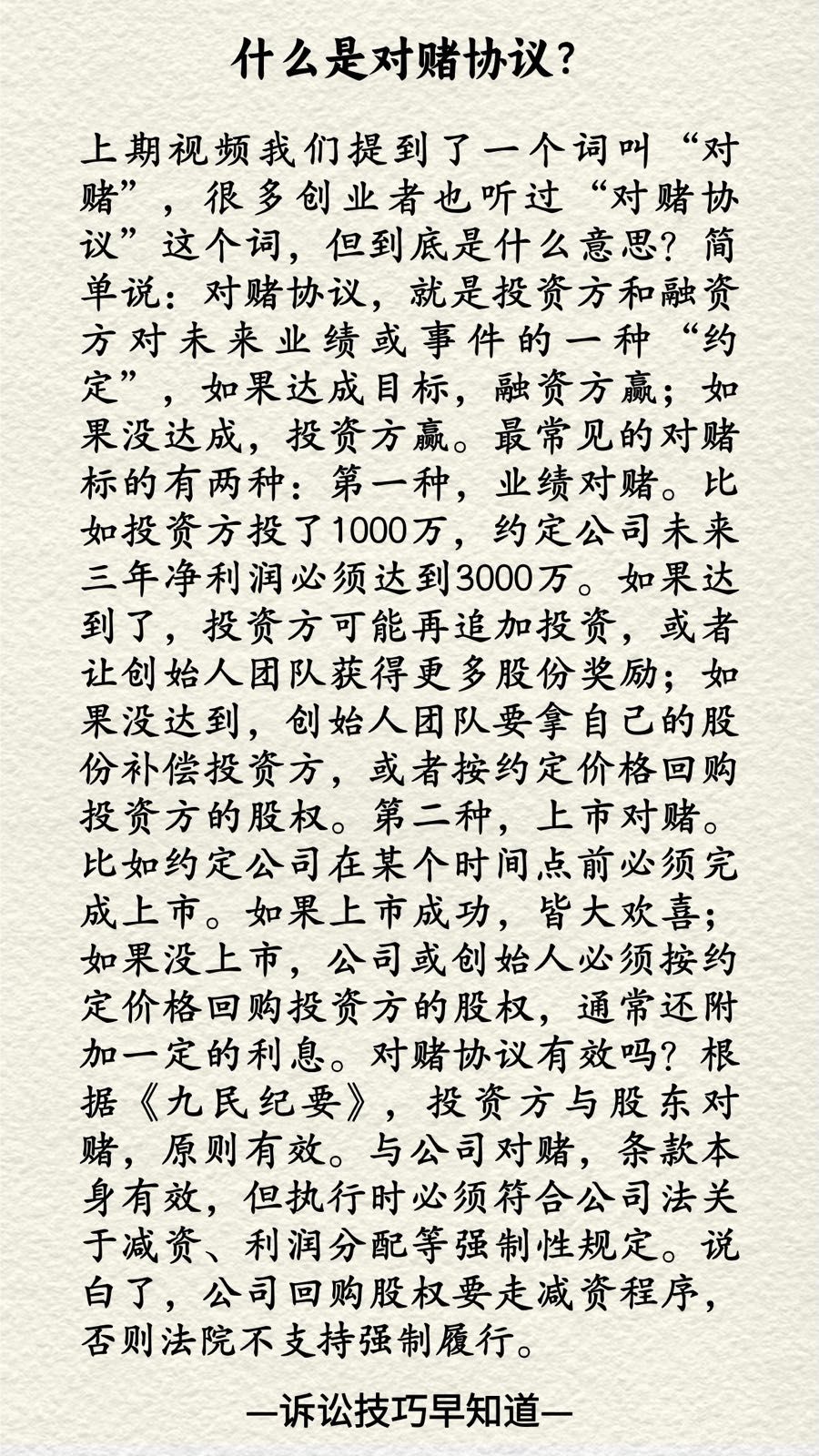 什么是对赌协议?

上期视频我们提到了一个词叫“对赌”，很多创业者也听过“对赌协议”这个词，但到底是什么意思?简单说：对赌协议，就是投资方和融资方对未来业绩或事件的一种“约定”，如果达成目标，融资方赢；如果没达成，投资方赢。最常见的对赌标的有两种：第一种，业绩对赌。比如投资方投了1000万，约定公司未来三年净利润必须达到3000万。如果达到了，投资方可能再追加投资，或者让创始人团队获得更多股份奖励；如果没达到，创始人团队要拿自己的股份补偿投资方，或者按约定价格回购投资方的股权。第二种，上市对赌。比如约定公司在某个时间点前必须完成上市。如果上市成功，皆大欢喜；如果没上市，公司或创始人必须按约定价格回购投资方的股权，通常还附加一定的利息。对赌协议有效吗?根据《九民纪要》，投资方与股东对赌，原则有效。与公司对赌，条款本身有效，但执行时必须符合公司法关于减资、利润分配等强制性规定。说白了，公司回购股权要走减资程序，否则法院不支持强制履行。

—诉讼技巧早知道—